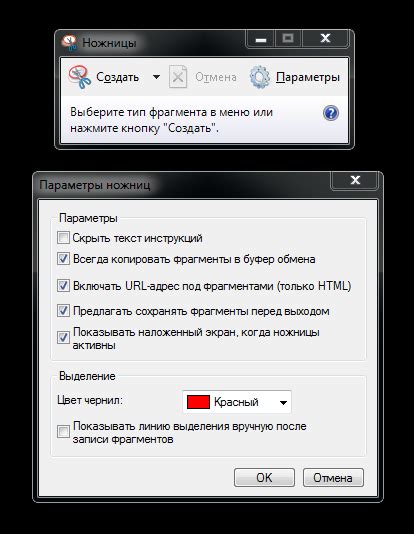 Ножницы

Создать Отмена Параметры

Выберите тип фрагмента в меню или нажмите кнопку "Создать".

Параметры ножниц

Параметры

Скрыть текст инструкций

Всегда копировать фрагменты в буфер обмена

Включать URL-адрес под фрагментами (только HTML)

Предлагать сохранять фрагменты перед выходом

Показывать наложенный экран, когда ножницы активны

Выделение

Цвет чернил: Красный

Показывать линию выделения вручную после записи фрагментов

OK Отмена